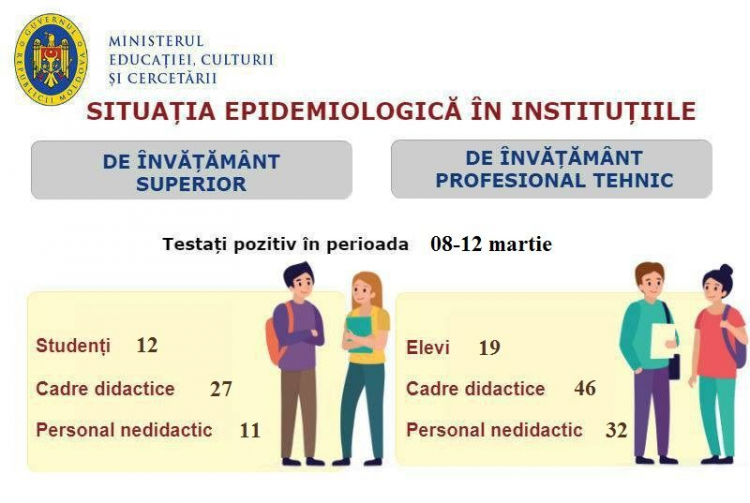 GUVERNUL REPUBLICII MOLDOVA

MINISTERUL
EDUCAȚIEI, CULTURII
ȘI CERCETĂRII

SITUAȚIA EPIDEMIOLOGICĂ ÎN INSTITUȚIILE

DE ÎNVĂȚĂMÂNT SUPERIOR

DE ÎNVĂȚĂMÂNT PROFESIONAL TEHNIC

Testați pozitiv în perioada 08-12 martie

Studenți 12

Cadre didactice 27

Personal nedidactic 11

Elevi 19

Cadre didactice 46

Personal nedidactic 32